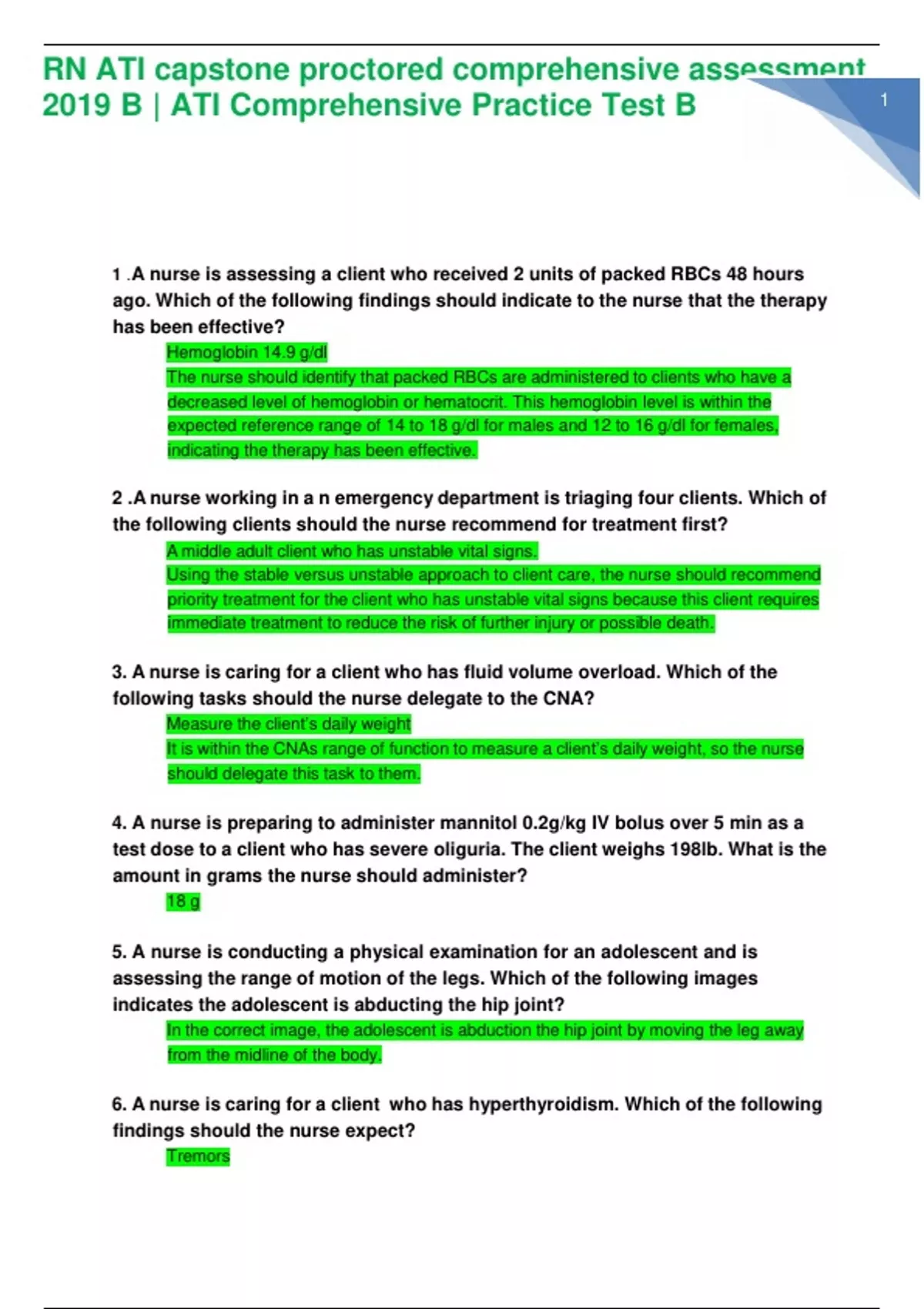 RN ATI capstone proctored comprehensive assessment 2019 B | ATI Comprehensive Practice Test B

1

1 .A nurse is assessing a client who received 2 units of packed RBCs 48 hours ago. Which of the following findings should indicate to the nurse that the therapy has been effective?

Hemoglobin 14.9 g/dl

The nurse should identify that packed RBCs are administered to clients who have a decreased level of hemoglobin or hematocrit. This hemoglobin level is within the expected reference range of 14 to 18 g/dl for males and 12 to 16 g/dl for females, indicating the therapy has been effective.

2 .A nurse working in a n emergency department is triaging four clients. Which of the following clients should the nurse recommend for treatment first?

A middle adult client who has unstable vital signs.

Using the stable versus unstable approach to client care, the nurse should recommend priority treatment for the client who has unstable vital signs because this client requires immediate treatment to reduce the risk of further injury or possible death.

3. A nurse is caring for a client who has fluid volume overload. Which of the following tasks should the nurse delegate to the CNA?

Measure the client's daily weight

It is within the CNAs range of function to measure a client's daily weight, so the nurse should delegate this task to them.

4. A nurse is preparing to administer mannitol 0.2g/kg IV bolus over 5 min as a test dose to a client who has severe oliguria. The client weighs 198lb. What is the amount in grams the nurse should administer?

18 g

5. A nurse is conducting a physical examination for an adolescent and is assessing the range of motion of the legs. Which of the following images indicates the adolescent is abducting the hip joint?

In the correct image, the adolescent is abduction the hip joint by moving the leg away from the midline of the body.

6. A nurse is caring for a client who has hyperthyroidism. Which of the following findings should the nurse expect?

Tremors